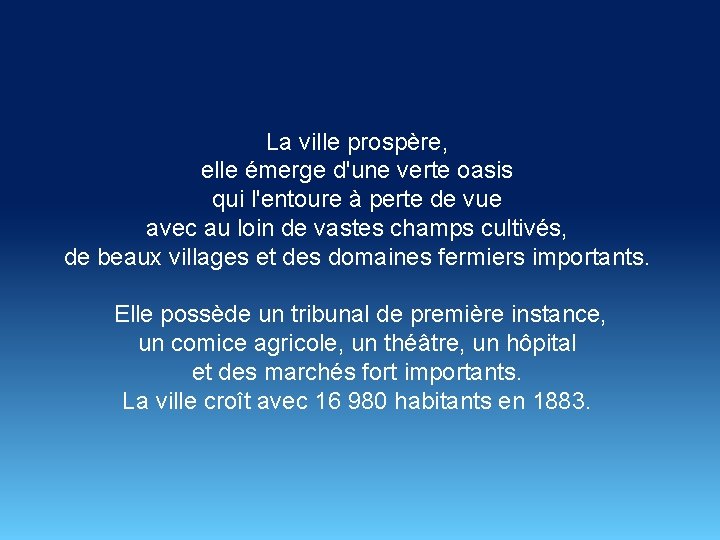 La ville prospère,
elle émerge d'une verte oasis
qui l'entoure à perte de vue
avec au loin de vastes champs cultivés,
de beaux villages et des domaines fermiers importants.

Elle possède un tribunal de première instance,
un comice agricole, un théâtre, un hôpital
et des marchés fort importants.
La ville croît avec 16 980 habitants en 1883.